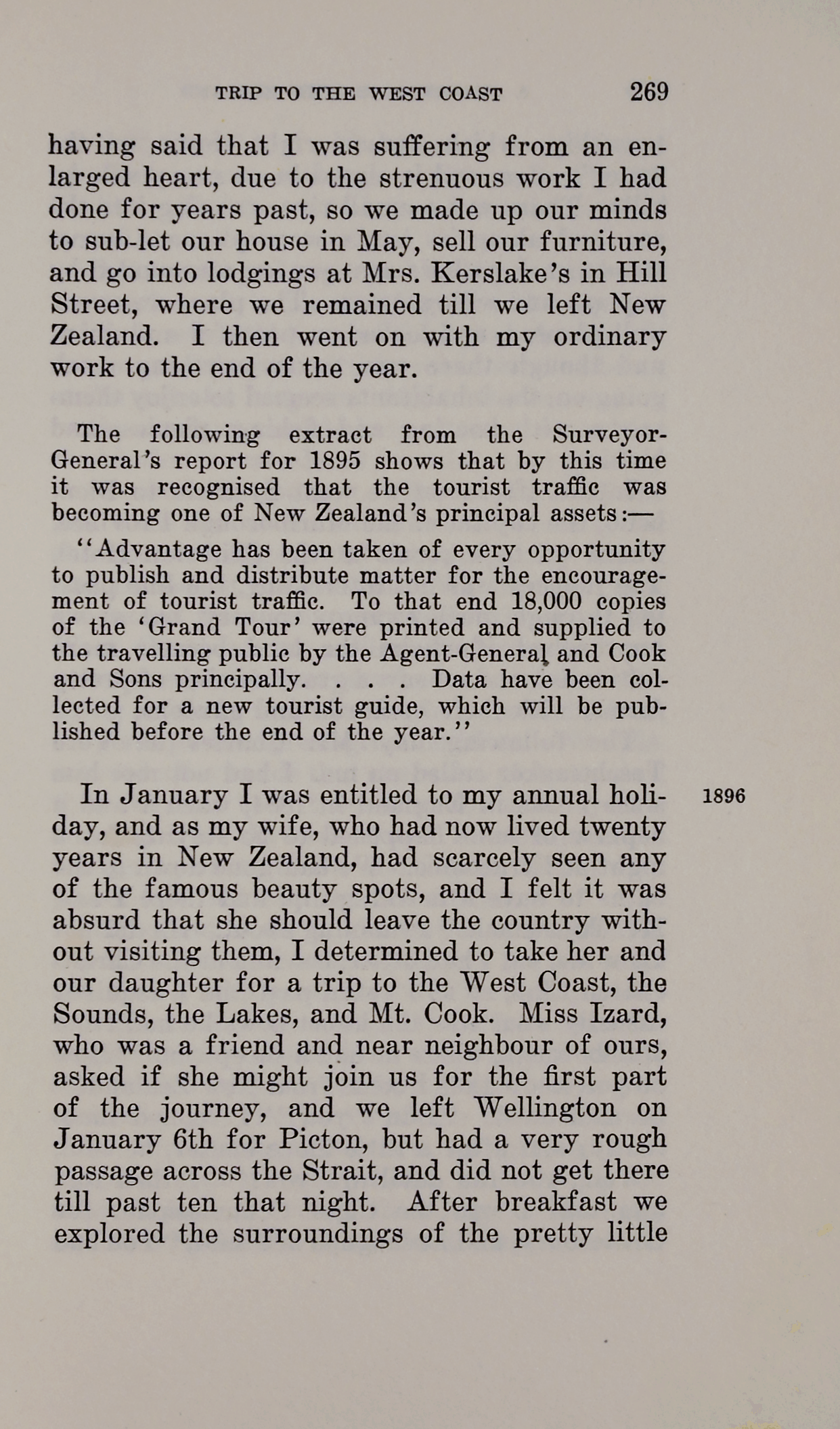 TRIP TO THE WEST COAST 269

having said that I was suffering from an enlarged heart, due to the strenuous work I had done for years past, so we made up our minds to sub-let our house in May, sell our furniture, and go into lodgings at Mrs. Kerslake's in Hill Street, where we remained till we left New Zealand. I then went on with my ordinary work to the end of the year.

The following extract from the Surveyor-General's report for 1895 shows that by this time it was recognised that the tourist traffic was becoming one of New Zealand's principal assets:—

"Advantage has been taken of every opportunity to publish and distribute matter for the encouragement of tourist traffic. To that end 18,000 copies of the 'Grand Tour' were printed and supplied to the travelling public by the Agent-General and Cook and Sons principally. . . . Data have been collected for a new tourist guide, which will be published before the end of the year."

1896

In January I was entitled to my annual holiday, and as my wife, who had now lived twenty years in New Zealand, had scarcely seen any of the famous beauty spots, and I felt it was absurd that she should leave the country without visiting them, I determined to take her and our daughter for a trip to the West Coast, the Sounds, the Lakes, and Mt. Cook. Miss Izard, who was a friend and near neighbour of ours, asked if she might join us for the first part of the journey, and we left Wellington on January 6th for Picton, but had a very rough passage across the Strait, and did not get there till past ten that night. After breakfast we explored the surroundings of the pretty little